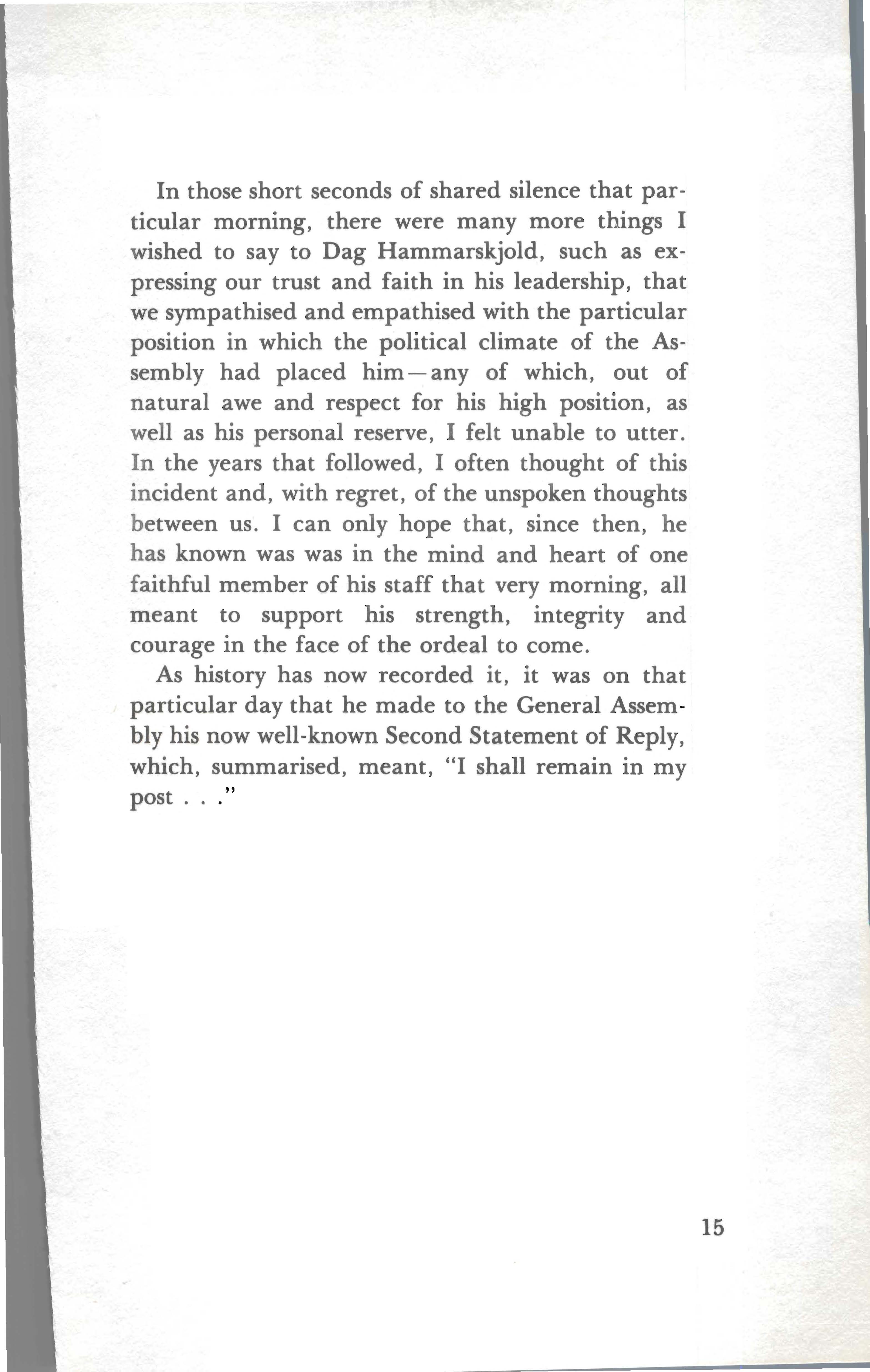 In those short seconds of shared silence that particular morning, there were many more things I wished to say to Dag Hammarskjold, such as expressing our trust and faith in his leadership, that we sympathised and empathised with the particular position in which the political climate of the Assembly had placed him—any of which, out of natural awe and respect for his high position, as well as his personal reserve, I felt unable to utter. In the years that followed, I often thought of this incident and, with regret, of the unspoken thoughts between us. I can only hope that, since then, he has known was was in the mind and heart of one faithful member of his staff that very morning, all meant to support his strength, integrity and courage in the face of the ordeal to come.

As history has now recorded it, it was on that particular day that he made to the General Assembly his now well-known Second Statement of Reply, which, summarised, meant, "I shall remain in my post . . ."

15